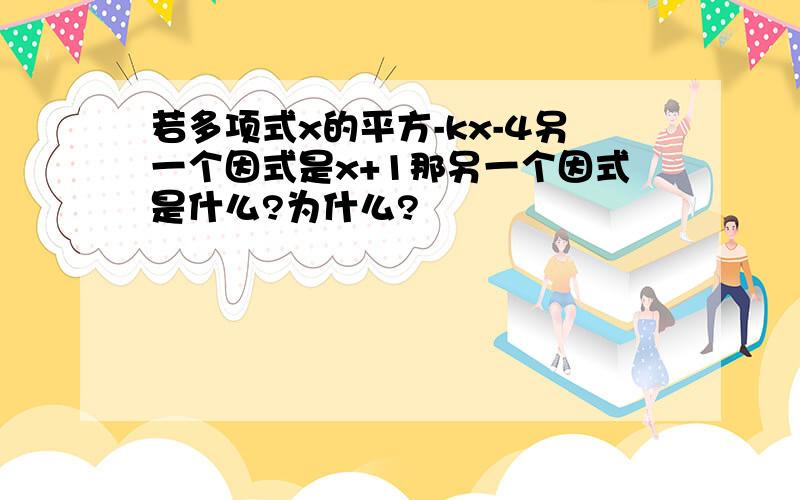 若多项式x的平方-kx-4另一个因式是x+1那另一个因式是什么?为什么?